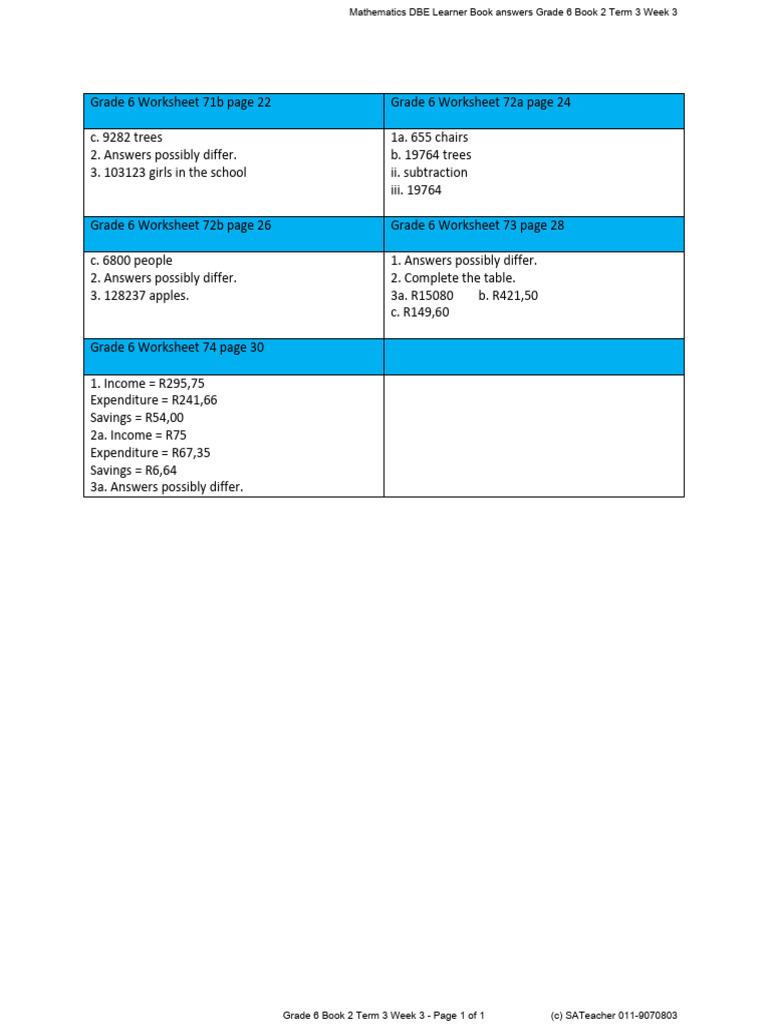 Mathematics DBE Learner Book answers Grade 6 Book 2 Term 3 Week 3

| Grade 6 Worksheet 71b page 22 | Grade 6 Worksheet 72a page 24 |
|---|---|
| c. 9282 trees<br>2. Answers possibly differ.<br>3. 103123 girls in the school | 1a. 655 chairs<br>b. 19764 trees<br>ii. subtraction<br>iii. 19764 |
| Grade 6 Worksheet 72b page 26 | Grade 6 Worksheet 73 page 28 |
| c. 6800 people<br>2. Answers possibly differ.<br>3. 128237 apples. | 1. Answers possibly differ.<br>2. Complete the table.<br>3a. R15080 b. R421,50<br>c. R149,60 |
| Grade 6 Worksheet 74 page 30 | |
| 1. Income = R295,75<br>Expenditure = R241,66<br>Savings = R54,00<br>2a. Income = R75<br>Expenditure = R67,35<br>Savings = R6,64<br>3a. Answers possibly differ. | |

Grade 6 Book 2 Term 3 Week 3 - Page 1 of 1 (c) SATeacher 011-9070803